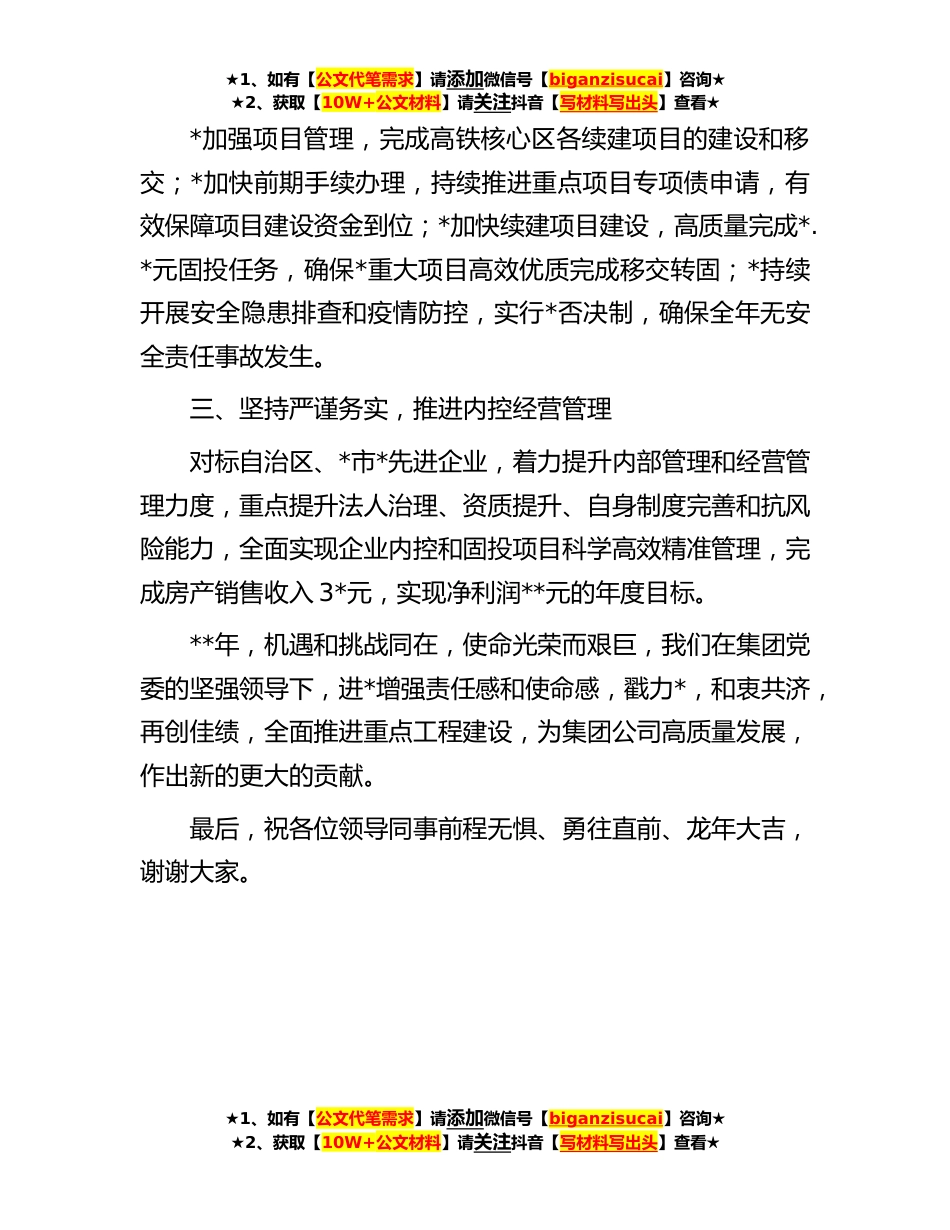 ★1、如有【公文代笔需求】请添加微信号【biganzisucai】咨询★
★2、获取【10W+公文材料】请关注抖音【写材料写出头】查看★

*加强项目管理，完成高铁核心区各续建项目的建设和移交；*加快前期手续办理，持续推进重点项目专项债申请，有效保障项目建设资金到位；*加快续建项目建设，高质量完成*.*元固投任务，确保*重大项目高效优质完成移交转固；*持续开展安全隐患排查和疫情防控，实行*否决制，确保全年无安全责任事故发生。

三、坚持严谨务实，推进内控经营管理

对标自治区、*市*先进企业，着力提升内部管理和经营管理力度，重点提升法人治理、资质提升、自身制度完善和抗风险能力，全面实现企业内控和固投项目科学高效精准管理，完成房产销售收入 3*元，实现净利润**元的年度目标。

**年，机遇和挑战同在，使命光荣而艰巨，我们在集团党委的坚强领导下，进*增强责任感和使命感，戳力*，和衷共济，再创佳绩，全面推进重点工程建设，为集团公司高质量发展，作出新的更大的贡献。

最后，祝各位领导同事前程无惧、勇往直前、龙年大吉，谢谢大家。

★1、如有【公文代笔需求】请添加微信号【biganzisucai】咨询★
★2、获取【10W+公文材料】请关注抖音【写材料写出头】查看★